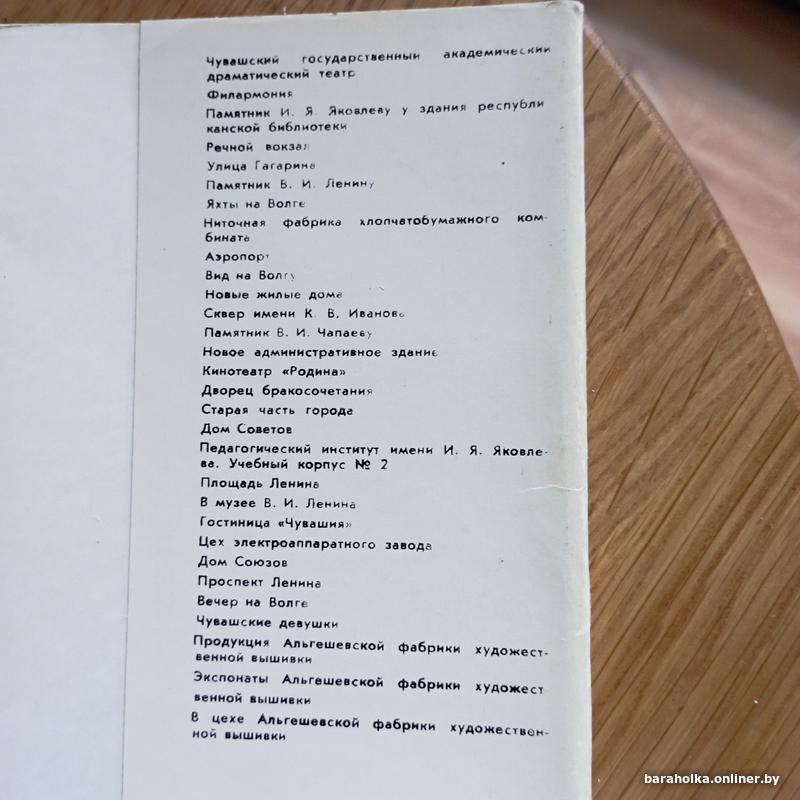 Чувашский государственный академический драматический театр

Филармония

Памятник И. Я. Яковлеву у здания республиканской библиотеки

Речной вокзал

Улица Гагарина

Памятник В. И. Ленину

Яхты на Волге

Ниточная фабрика хлопчатобумажного комбината

Аэропорт

Вид на Волгу

Новые жилые дома

Сквер имени К. В. Иванова

Памятник В. И. Чапаеву

Новое административное здание

Кинотеатр «Родина»

Дворец бракосочетания

Старая часть города

Дом Советов

Педагогический институт имени И. Я. Яковлева. Учебный корпус № 2

Площадь Ленина

В музее В. И. Ленина

Гостиница «Чувашия»

Цех электроаппаратного завода

Дом Союзов

Проспект Ленина

Вечер на Волге

Чувашские девушки

Продукция Альгешевской фабрики художественной вышивки

Экспонаты Альгешевской фабрики художественной вышивки

В цехе Альгешевской фабрики художественной вышивки

baraholka.onliner.by